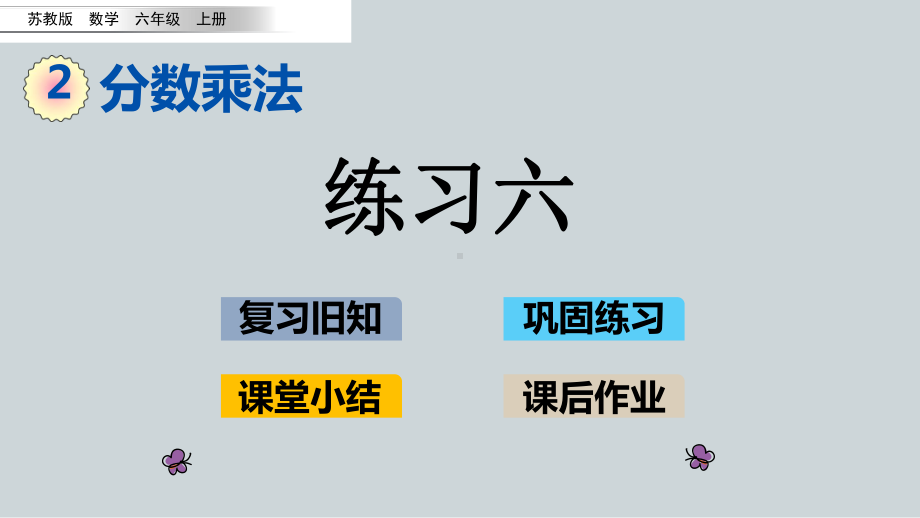 苏教版 数学 六年级 上册

2 分数乘法

练习六

复习旧知

巩固练习

课堂小结

课后作业